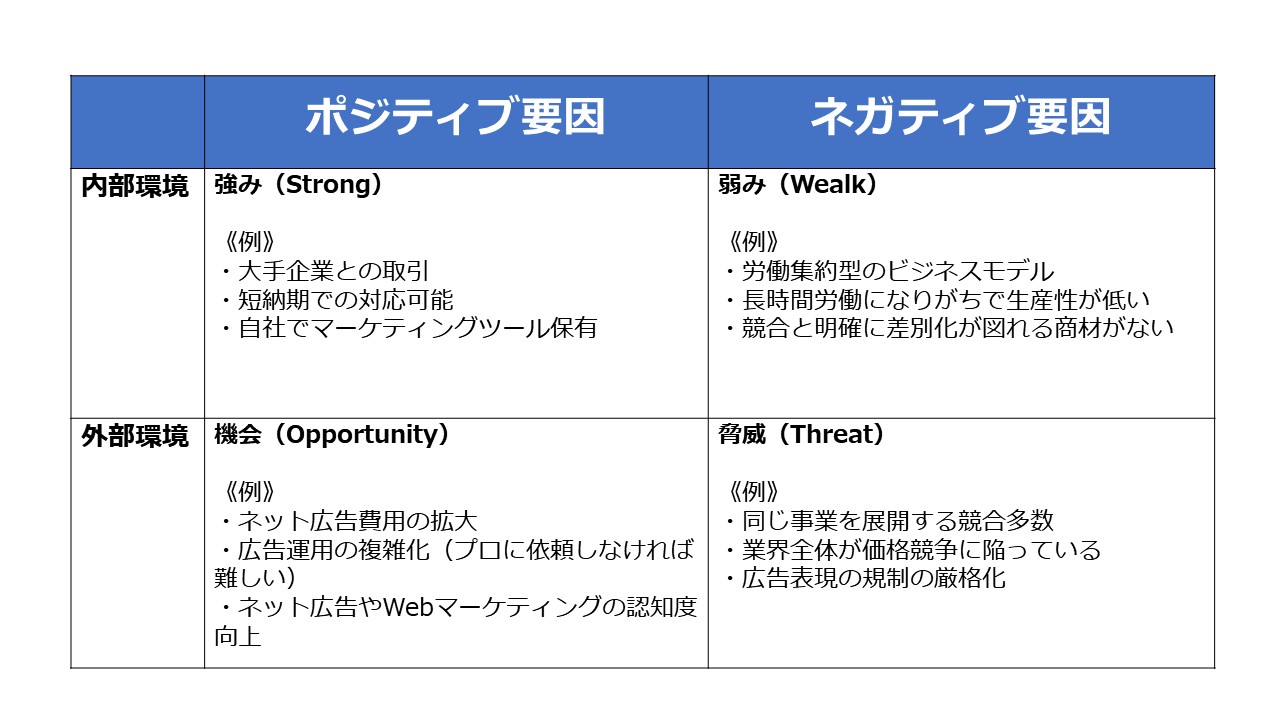 |  | ポジティブ要因 | ネガティブ要因 |
|---|---|---|
| 内部環境 | 強み（Strong）<br><br>《例》<br>・大手企業との取引<br>・短納期での対応可能<br>・自社でマーケティングツール保有 | 弱み（Wealk）<br><br>《例》<br>・労働集約型のビジネスモデル<br>・長時間労働になりがちで生産性が低い<br>・競合と明確に差別化が図れる商材がない |
| 外部環境 | 機会（Opportunity）<br><br>《例》<br>・ネット広告費用の拡大<br>・広告運用の複雑化（プロに依頼しなければ難しい）<br>・ネット広告やWebマーケティングの認知度向上 | 脅威（Threat）<br><br>《例》<br>・同じ事業を展開する競合多数<br>・業界全体が価格競争に陥っている<br>・広告表現の規制の厳格化 |